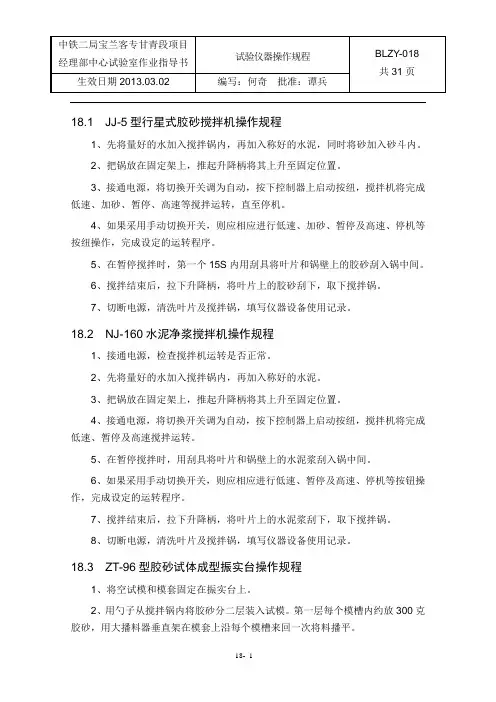 | 中铁二局宝兰客专甘青段项目经理部中心试验室作业指导书 | 试验仪器操作规程 | BLZY-018 共 31 页 |
|---|---|---|
| 生效日期 2013.03.02 | 编写：何奇　批准：谭兵 | |

18.1　JJ-5 型行星式胶砂搅拌机操作规程

1、先将量好的水加入搅拌锅内，再加入称好的水泥，同时将砂加入砂斗内。

2、把锅放在固定架上，推起升降柄将其上升至固定位置。

3、接通电源，将切换开关调为自动，按下控制器上启动按纽，搅拌机将完成低速、加砂、暂停、高速等搅拌运转，直至停机。

4、如果采用手动切换开关，则应相应进行低速、加砂、暂停及高速、停机等按纽操作，完成设定的运转程序。

5、在暂停搅拌时，第一个 15S 内用刮具将叶片和锅壁上的胶砂刮入锅中间。

6、搅拌结束后，拉下升降柄，将叶片上的胶砂刮下，取下搅拌锅。

7、切断电源，清洗叶片及搅拌锅，填写仪器设备使用记录。

18.2　NJ-160 水泥净浆搅拌机操作规程

1、接通电源，检查搅拌机运转是否正常。

2、先将量好的水加入搅拌锅内，再加入称好的水泥。

3、把锅放在固定架上，推起升降柄将其上升至固定位置。

4、接通电源，将切换开关调为自动，按下控制器上启动按纽，搅拌机将完成低速、暂停及高速搅拌运转。

5、在暂停搅拌时，用刮具将叶片和锅壁上的水泥浆刮入锅中间。

6、如果采用手动切换开关，则应相应进行低速、暂停及高速、停机等按钮操作，完成设定的运转程序。

7、搅拌结束后，拉下升降柄，将叶片上的水泥浆刮下，取下搅拌锅。

8、切断电源，清洗叶片及搅拌锅，填写仪器设备使用记录。

18.3　ZT-96 型胶砂试体成型振实台操作规程

1、将空试模和模套固定在振实台上。

2、用勺子从搅拌锅内将胶砂分二层装入试模。第一层每个模槽内约放 300 克胶砂，用大播料器垂直架在模套上沿每个模槽来回一次将料播平。

18- 1